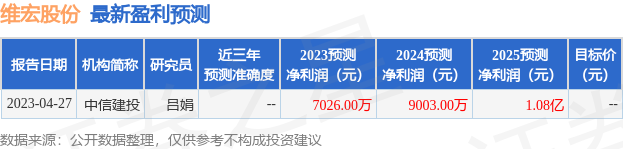 维宏股份 最新盈利预测

| 报告日期 | 机构简称 | 研究员 | 近三年预测准确度 | 2023预测净利润（元） | 2024预测净利润（元） | 2025预测净利润（元） | 目标价（元） |
|---|---|---|---|---|---|---|---|
| 2023-04-27 | 中信建投 | 吕娟 | -- | 7026.00万 | 9003.00万 | 1.08亿 | -- |

数据来源：公开数据整理，仅供参考不构成投资建议